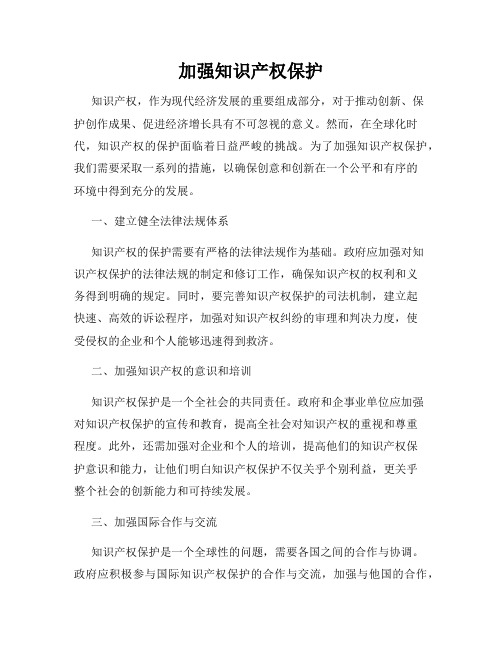 加强知识产权保护

知识产权，作为现代经济发展的重要组成部分，对于推动创新、保护创作成果、促进经济增长具有不可忽视的意义。然而，在全球化时代，知识产权的保护面临着日益严峻的挑战。为了加强知识产权保护，我们需要采取一系列的措施，以确保创意和创新在一个公平和有序的环境中得到充分的发展。

一、建立健全法律法规体系

知识产权的保护需要有严格的法律法规作为基础。政府应加强对知识产权保护的法律法规的制定和修订工作，确保知识产权的权利和义务得到明确的规定。同时，要完善知识产权保护的司法机制，建立起快速、高效的诉讼程序，加强对知识产权纠纷的审理和判决力度，使受侵权的企业和个人能够迅速得到救济。

二、加强知识产权的意识和培训

知识产权保护是一个全社会的共同责任。政府和企事业单位应加强对知识产权保护的宣传和教育，提高全社会对知识产权的重视和尊重程度。此外，还需加强对企业和个人的培训，提高他们的知识产权保护意识和能力，让他们明白知识产权保护不仅关乎个别利益，更关乎整个社会的创新能力和可持续发展。

三、加强国际合作与交流

知识产权保护是一个全球性的问题，需要各国之间的合作与协调。政府应积极参与国际知识产权保护的合作与交流，加强与他国的合作，